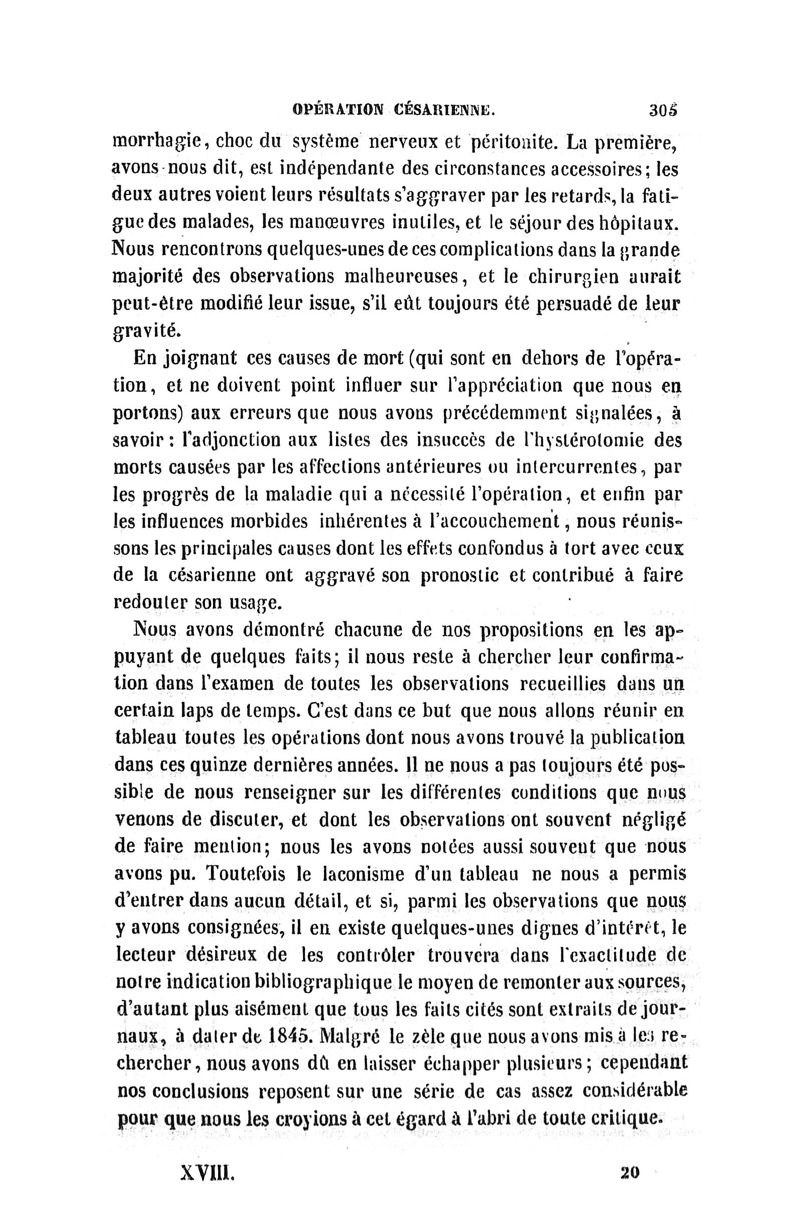 OPÉRATION CÉSARIENNE. 305

morrhagie, choc du système nerveux et péritonite. La première, avons-nous dit, est indépendante des circonstances accessoires; les deux autres voient leurs résultats s'aggraver par les retards, la fatigue des malades, les manœuvres inutiles, et le séjour des hôpitaux. Nous rencontrons quelques-unes de ces complications dans la grande majorité des observations malheureuses, et le chirurgien aurait peut-être modifié leur issue, s'il eût toujours été persuadé de leur gravité.

En joignant ces causes de mort (qui sont en dehors de l'opération, et ne doivent point influer sur l'appréciation que nous en portons) aux erreurs que nous avons précédemment signalées, à savoir : l'adjonction aux listes des insuccès de l'hystérotomie des morts causées par les affections antérieures ou intercurrentes, par les progrès de la maladie qui a nécessité l'opération, et enfin par les influences morbides inhérentes à l'accouchement, nous réunissons les principales causes dont les effets confondus à tort avec ceux de la césarienne ont aggravé son pronostic et contribué à faire redouter son usage.

Nous avons démontré chacune de nos propositions en les appuyant de quelques faits; il nous reste à chercher leur confirmation dans l'examen de toutes les observations recueillies dans un certain laps de temps. C'est dans ce but que nous allons réunir en tableau toutes les opérations dont nous avons trouvé la publication dans ces quinze dernières années. Il ne nous a pas toujours été possible de nous renseigner sur les différentes conditions que nous venons de discuter, et dont les observations ont souvent négligé de faire mention; nous les avons notées aussi souvent que nous avons pu. Toutefois le laconisme d'un tableau ne nous a permis d'entrer dans aucun détail, et si, parmi les observations que nous y avons consignées, il en existe quelques-unes dignes d'intérêt, le lecteur désireux de les contrôler trouvera dans l'exactitude de notre indication bibliographique le moyen de remonter aux sources, d'autant plus aisément que tous les faits cités sont extraits de journaux, à dater de 1845. Malgré le zèle que nous avons mis à les rechercher, nous avons dû en laisser échapper plusieurs; cependant nos conclusions reposent sur une série de cas assez considérable pour que nous les croyions à cet égard à l'abri de toute critique.

XVIII. 20